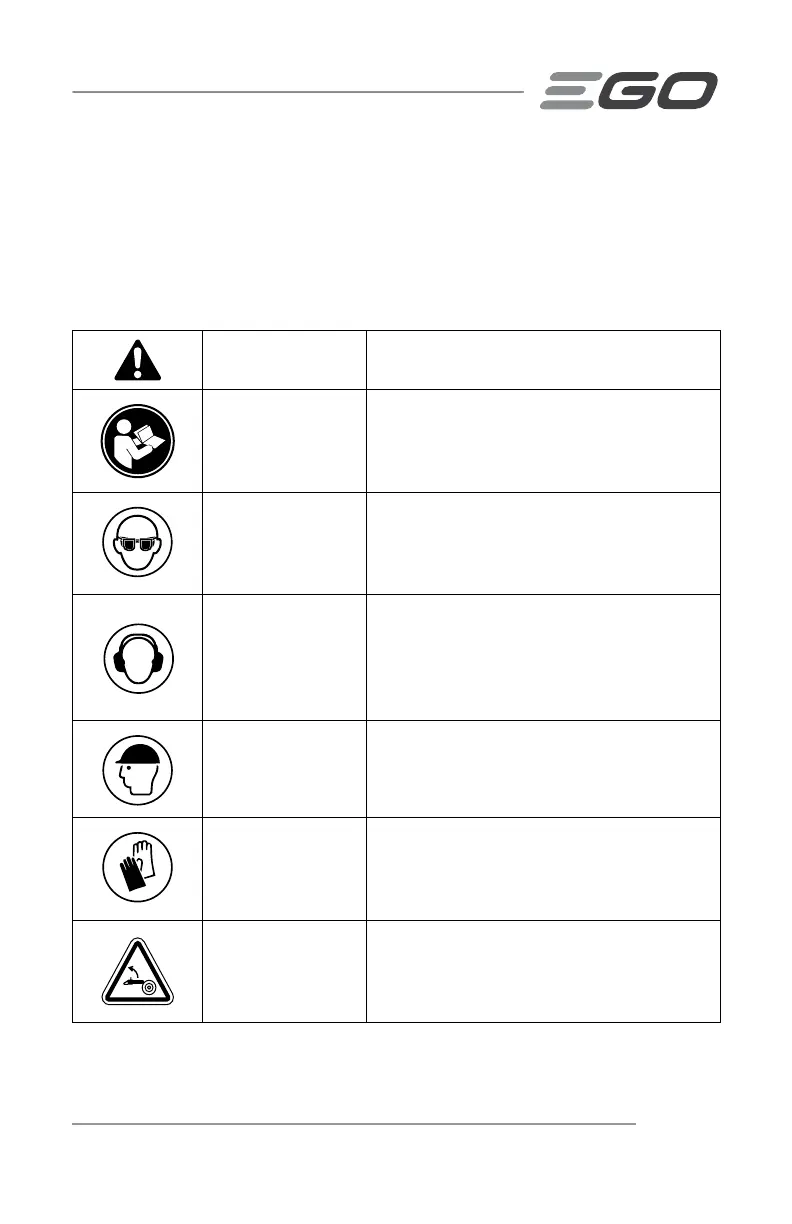 EGO